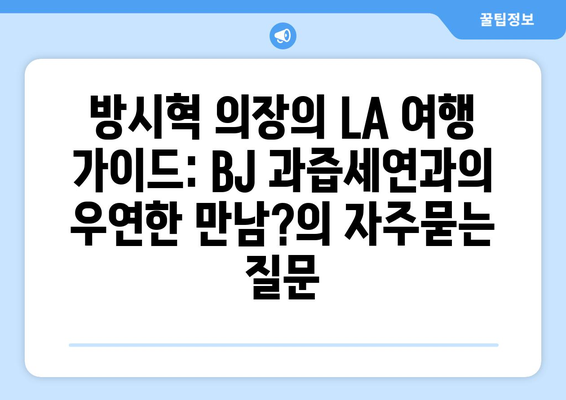 꿀팁정보

방시혁 의장의 LA 여행 가이드: BJ 과즙세연과의 우연한 만남?의 자주묻는 질문